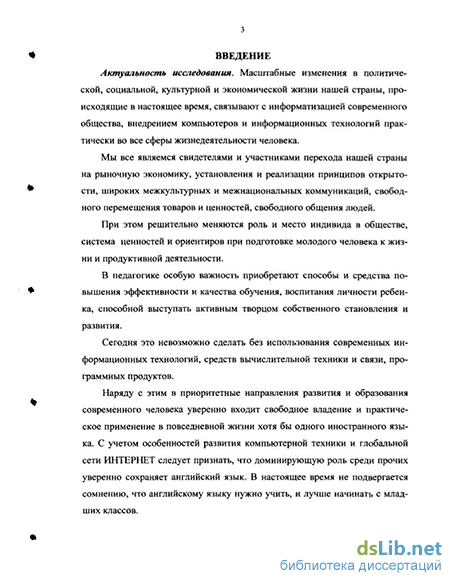 3

ВВЕДЕНИЕ

Актуальность исследования. Масштабные изменения в политической, социальной, культурной и экономической жизни нашей страны, происходящие в настоящее время, связывают с информатизацией современного общества, внедрением компьютеров и информационных технологий практически во все сферы жизнедеятельности человека.

Мы все являемся свидетелями и участниками перехода нашей страны на рыночную экономику, установления и реализации принципов открытости, широких межкультурных и межнациональных коммуникаций, свободного перемещения товаров и ценностей, свободного общения людей.

При этом решительно меняются роль и место индивида в обществе, система ценностей и ориентиров при подготовке молодого человека к жизни и продуктивной деятельности.

В педагогике особую важность приобретают способы и средства повышения эффективности и качества обучения, воспитания личности ребенка, способной выступать активным творцом собственного становления и развития.

Сегодня это невозможно сделать без использования современных информационных технологий, средств вычислительной техники и связи, программных продуктов.

Наряду с этим в приоритетные направления развития и образования современного человека уверенно входит свободное владение и практическое применение в повседневной жизни хотя бы одного иностранного языка. С учетом особенностей развития компьютерной техники и глобальной сети ИНТЕРНЕТ следует признать, что доминирующую роль среди прочих уверенно сохраняет английский язык. В настоящее время не подвергается сомнению, что английскому языку нужно учить, и лучше начинать с младших классов.

dsLib.net
библиотека диссертаций